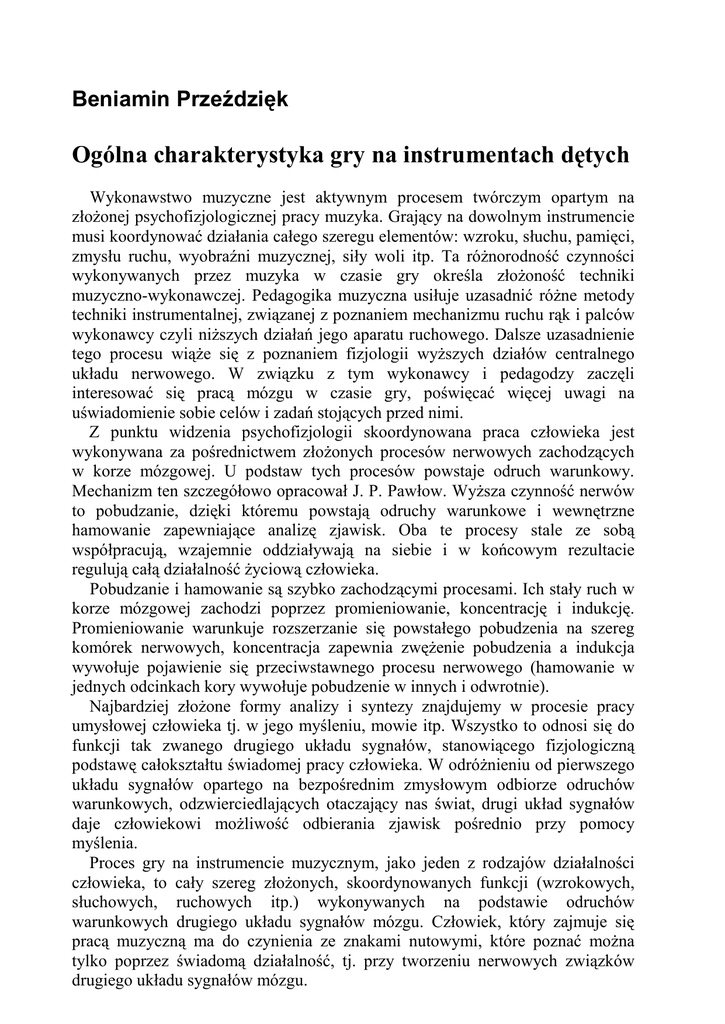 Beniamin Przeździęk

Ogólna charakterystyka gry na instrumentach dętych

Wykonawstwo muzyczne jest aktywnym procesem twórczym opartym na złożonej psychofizjologicznej pracy muzyka. Grający na dowolnym instrumencie musi koordynować działania całego szeregu elementów: wzroku, słuchu, pamięci, zmysłu ruchu, wyobraźni muzycznej, siły woli itp. Ta różnorodność czynności wykonywanych przez muzyka w czasie gry określa złożoność techniki muzyczno-wykonawczej. Pedagogika muzyczna usiłuje uzasadnić różne metody techniki instrumentalnej, związanej z poznaniem mechanizmu ruchu rąk i palców wykonawcy czyli niższych działań jego aparatu ruchowego. Dalsze uzasadnienie tego procesu wiąże się z poznaniem fizjologii wyższych działów centralnego układu nerwowego. W związku z tym wykonawcy i pedagodzy zaczęli interesować się pracą mózgu w czasie gry, poświęcać więcej uwagi na uświadomienie sobie celów i zadań stojących przed nimi.

Z punktu widzenia psychofizjologii skoordynowana praca człowieka jest wykonywana za pośrednictwem złożonych procesów nerwowych zachodzących w korze mózgowej. U podstaw tych procesów powstaje odruch warunkowy. Mechanizm ten szczegółowo opracował J. P. Pawłow. Wyższa czynność nerwów to pobudzanie, dzięki któremu powstają odruchy warunkowe i wewnętrzne hamowanie zapewniające analizę zjawisk. Oba te procesy stale ze sobą współpracują, wzajemnie oddziaływają na siebie i w końcowym rezultacie regulują całą działalność życiową człowieka.

Pobudzanie i hamowanie są szybko zachodzącymi procesami. Ich stały ruch w korze mózgowej zachodzi poprzez promieniowanie, koncentrację i indukcję. Promieniowanie warunkuje rozszerzanie się powstałego pobudzenia na szereg komórek nerwowych, koncentracja zapewnia zwężenie pobudzenia a indukcja wywołuje pojawienie się przeciwstawnego procesu nerwowego (hamowanie w jednych odcinkach kory wywołuje pobudzenie w innych i odwrotnie).

Najbardziej złożone formy analizy i syntezy znajdujemy w procesie pracy umysłowej człowieka tj. w jego myśleniu, mowie itp. Wszystko to odnosi się do funkcji tak zwanego drugiego układu sygnałów, stanowiącego fizjologiczną podstawę całokształtu świadomej pracy człowieka. W odróżnieniu od pierwszego układu sygnałów opartego na bezpośrednim zmysłowym odbiorze odruchów warunkowych, odzwierciedlających otaczający nas świat, drugi układ sygnałów daje człowiekowi możliwość odbierania zjawisk pośrednio przy pomocy myślenia.

Proces gry na instrumencie muzycznym, jako jeden z rodzajów działalności człowieka, to cały szereg złożonych, skoordynowanych funkcji (wzrokowych, słuchowych, ruchowych itp.) wykonywanych na podstawie odruchów warunkowych drugiego układu sygnałów mózgu. Człowiek, który zajmuje się pracą muzyczną ma do czynienia ze znakami nutowymi, które poznać można tylko poprzez świadomą działalność, tj. przy tworzeniu nerwowych związków drugiego układu sygnałów mózgu.